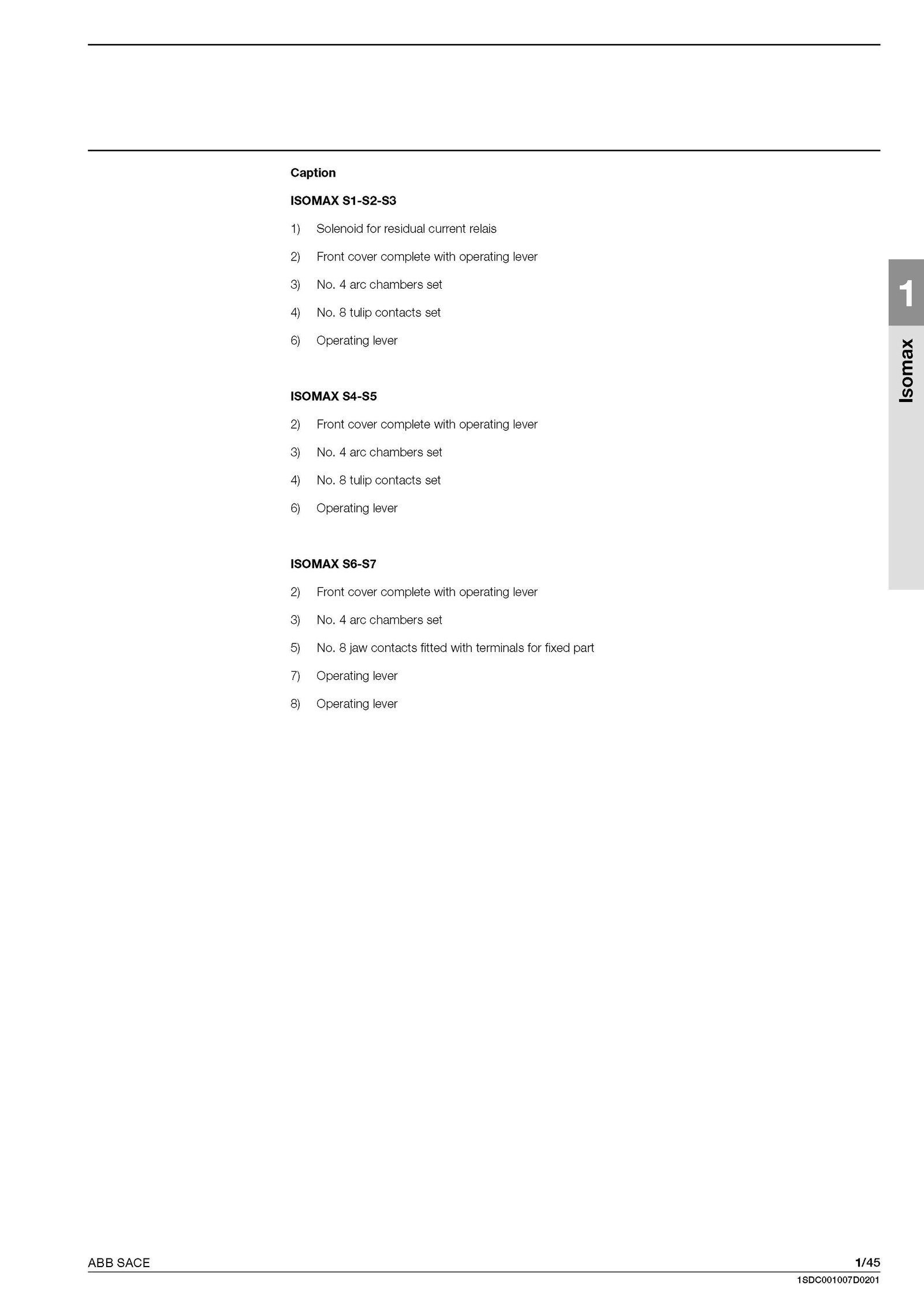 Caption

ISOMAX S1-S2-S3

1) Solenoid for residual current relais

2) Front cover complete with operating lever

3) No. 4 arc chambers set

4) No. 8 tulip contacts set

6) Operating lever

ISOMAX S4-S5

2) Front cover complete with operating lever

3) No. 4 arc chambers set

4) No. 8 tulip contacts set

6) Operating lever

ISOMAX S6-S7

2) Front cover complete with operating lever

3) No. 4 arc chambers set

5) No. 8 jaw contacts fitted with terminals for fixed part

7) Operating lever

8) Operating lever

1

Isomax

ABB SACE

1/45

1SDC001007D0201